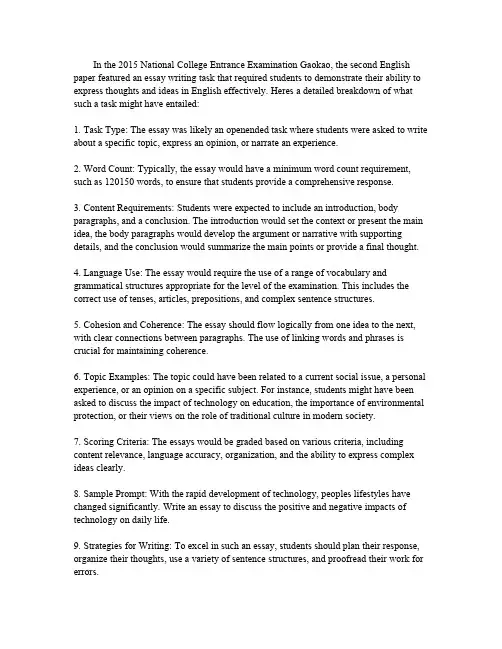 In the 2015 National College Entrance Examination Gaokao, the second English paper featured an essay writing task that required students to demonstrate their ability to express thoughts and ideas in English effectively. Heres a detailed breakdown of what such a task might have entailed:

1. Task Type: The essay was likely an openended task where students were asked to write about a specific topic, express an opinion, or narrate an experience.

2. Word Count: Typically, the essay would have a minimum word count requirement, such as 120150 words, to ensure that students provide a comprehensive response.

3. Content Requirements: Students were expected to include an introduction, body paragraphs, and a conclusion. The introduction would set the context or present the main idea, the body paragraphs would develop the argument or narrative with supporting details, and the conclusion would summarize the main points or provide a final thought.

4. Language Use: The essay would require the use of a range of vocabulary and grammatical structures appropriate for the level of the examination. This includes the correct use of tenses, articles, prepositions, and complex sentence structures.

5. Cohesion and Coherence: The essay should flow logically from one idea to the next, with clear connections between paragraphs. The use of linking words and phrases is crucial for maintaining coherence.

6. Topic Examples: The topic could have been related to a current social issue, a personal experience, or an opinion on a specific subject. For instance, students might have been asked to discuss the impact of technology on education, the importance of environmental protection, or their views on the role of traditional culture in modern society.

7. Scoring Criteria: The essays would be graded based on various criteria, including content relevance, language accuracy, organization, and the ability to express complex ideas clearly.

8. Sample Prompt: With the rapid development of technology, peoples lifestyles have changed significantly. Write an essay to discuss the positive and negative impacts of technology on daily life.

9. Strategies for Writing: To excel in such an essay, students should plan their response, organize their thoughts, use a variety of sentence structures, and proofread their work for errors.